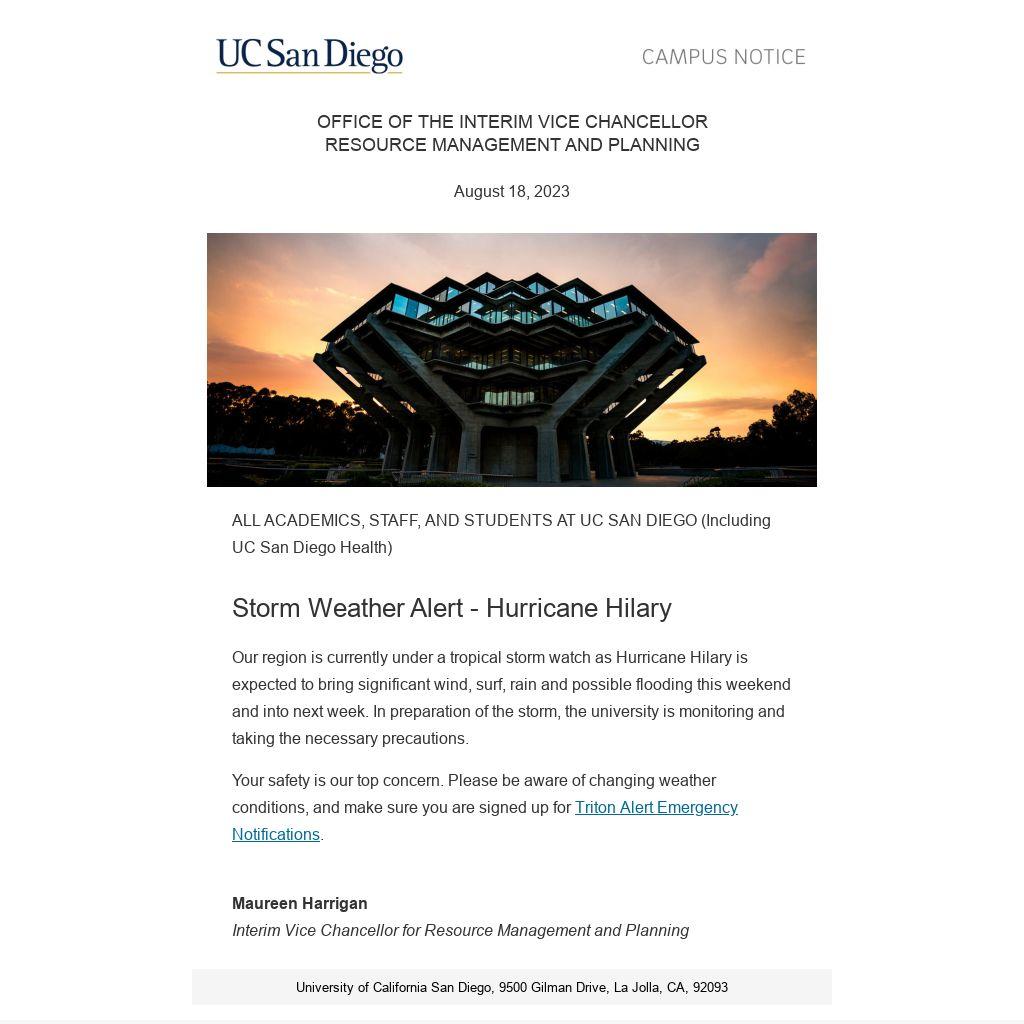 UC San Diego

CAMPUS NOTICE

OFFICE OF THE INTERIM VICE CHANCELLOR
RESOURCE MANAGEMENT AND PLANNING

August 18, 2023

ALL ACADEMICS, STAFF, AND STUDENTS AT UC SAN DIEGO (Including UC San Diego Health)

Storm Weather Alert - Hurricane Hilary

Our region is currently under a tropical storm watch as Hurricane Hilary is expected to bring significant wind, surf, rain and possible flooding this weekend and into next week. In preparation of the storm, the university is monitoring and taking the necessary precautions.

Your safety is our top concern. Please be aware of changing weather conditions, and make sure you are signed up for Triton Alert Emergency Notifications.

Maureen Harrigan
Interim Vice Chancellor for Resource Management and Planning

University of California San Diego, 9500 Gilman Drive, La Jolla, CA, 92093